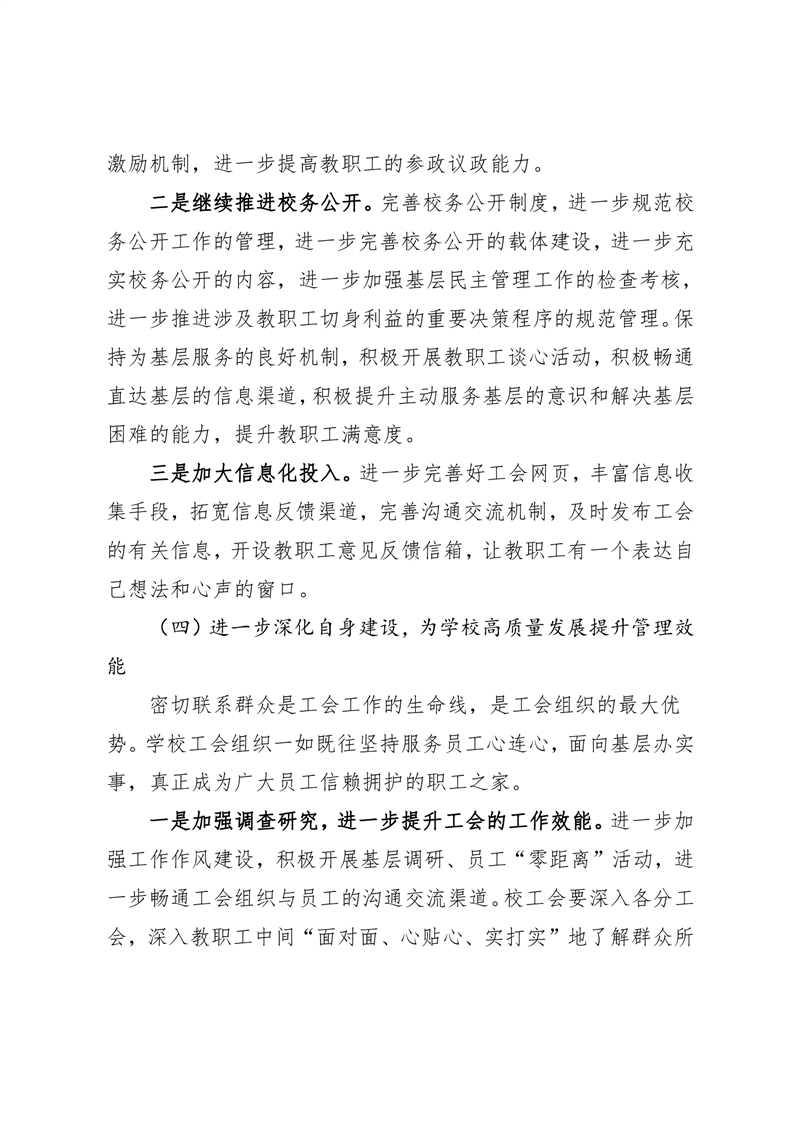 激励机制，进一步提高教职工的参政议政能力。

二是继续推进校务公开。完善校务公开制度，进一步规范校务公开工作的管理，进一步完善校务公开的载体建设，进一步充实校务公开的内容，进一步加强基层民主管理工作的检查考核，进一步推进涉及教职工切身利益的重要决策程序的规范管理。保持为基层服务的良好机制，积极开展教职工谈心活动，积极畅通直达基层的信息渠道，积极提升主动服务基层的意识和解决基层困难的能力，提升教职工满意度。

三是加大信息化投入。进一步完善好工会网页，丰富信息收集手段，拓宽信息反馈渠道，完善沟通交流机制，及时发布工会的有关信息，开设教职工意见反馈信箱，让教职工有一个表达自己想法和心声的窗口。

（四）进一步深化自身建设，为学校高质量发展提升管理效能

密切联系群众是工会工作的生命线，是工会组织的最大优势。学校工会组织一如既往坚持服务员工心连心，面向基层办实事，真正成为广大员工信赖拥护的职工之家。

一是加强调查研究，进一步提升工会的工作效能。进一步加强工作作风建设，积极开展基层调研、员工“零距离”活动，进一步畅通工会组织与员工的沟通交流渠道。校工会要深入各分工会，深入教职工中间“面对面、心贴心、实打实”地了解群众所